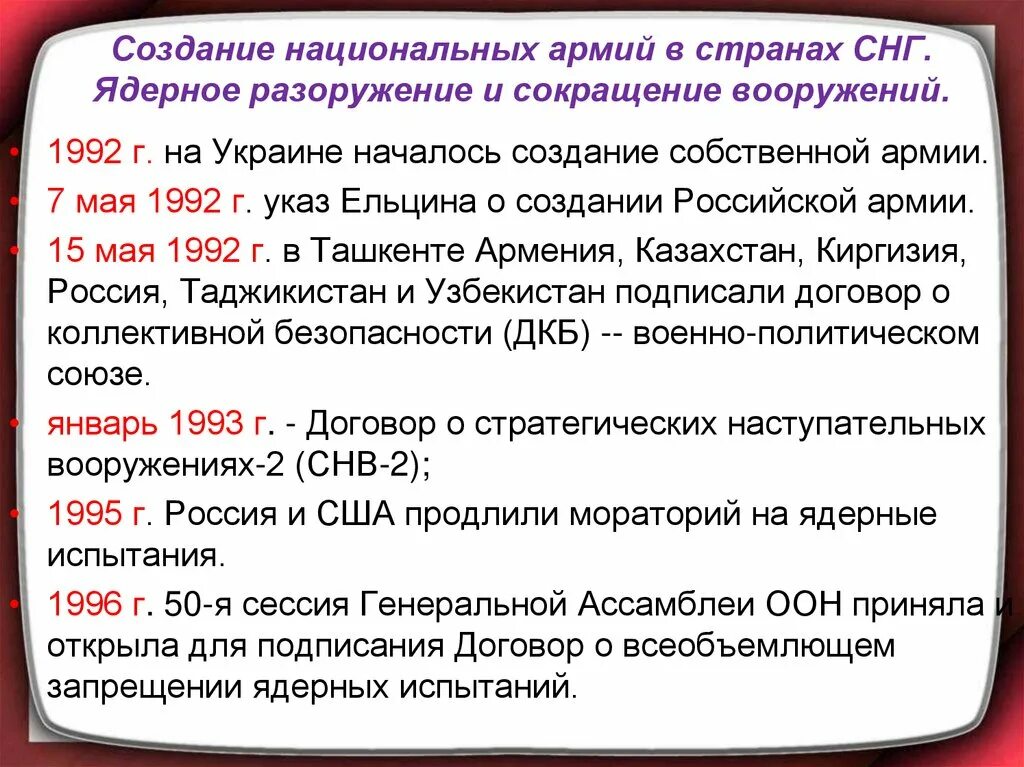 Создание национальных армий в странах СНГ. Ядерное разоружение и сокращение вооружений.

• 1992 г. на Украине началось создание собственной армии.

• 7 мая 1992 г. указ Ельцина о создании Российской армии.

• 15 мая 1992 г. в Ташкенте Армения, Казахстан, Киргизия, Россия, Таджикистан и Узбекистан подписали договор о коллективной безопасности (ДКБ) -- военно-политическом союзе.

• январь 1993 г. - Договор о стратегических наступательных вооружениях-2 (СНВ-2);

• 1995 г. Россия и США продлили мораторий на ядерные испытания.

• 1996 г. 50-я сессия Генеральной Ассамблеи ООН приняла и открыла для подписания Договор о всеобъемлющем запрещении ядерных испытаний.